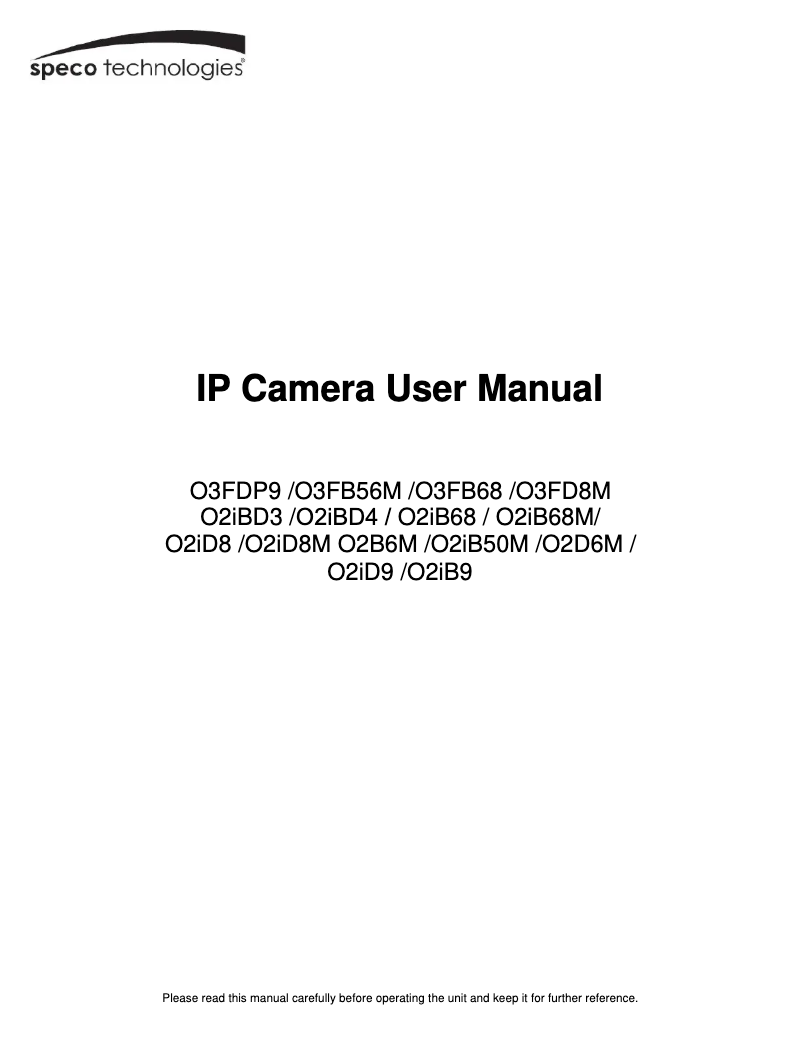 speco technologies®

IP Camera User Manual

O3FDP9 /O3FB56M /O3FB68 /O3FD8M
O2iBD3 /O2iBD4 / O2iB68 / O2iB68M/
O2iD8 /O2iD8M O2B6M /O2iB50M /O2D6M /
O2iD9 /O2iB9

Please read this manual carefully before operating the unit and keep it for further reference.